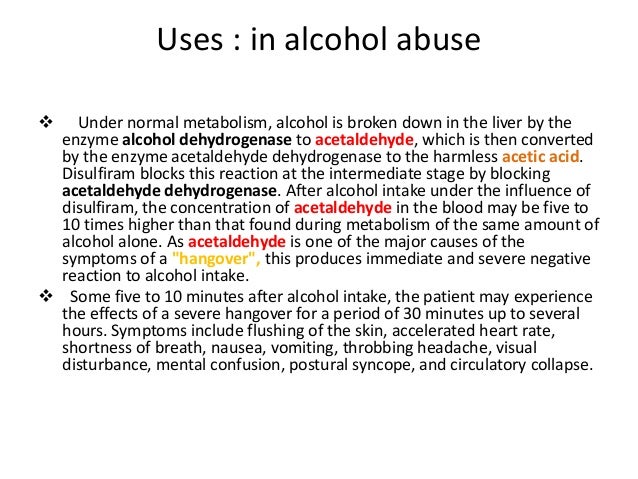 Uses : in alcohol abuse

❖ Under normal metabolism, alcohol is broken down in the liver by the enzyme alcohol dehydrogenase to acetaldehyde, which is then converted by the enzyme acetaldehyde dehydrogenase to the harmless acetic acid. Disulfiram blocks this reaction at the intermediate stage by blocking acetaldehyde dehydrogenase. After alcohol intake under the influence of disulfiram, the concentration of acetaldehyde in the blood may be five to 10 times higher than that found during metabolism of the same amount of alcohol alone. As acetaldehyde is one of the major causes of the symptoms of a "hangover", this produces immediate and severe negative reaction to alcohol intake.

❖ Some five to 10 minutes after alcohol intake, the patient may experience the effects of a severe hangover for a period of 30 minutes up to several hours. Symptoms include flushing of the skin, accelerated heart rate, shortness of breath, nausea, vomiting, throbbing headache, visual disturbance, mental confusion, postural syncope, and circulatory collapse.